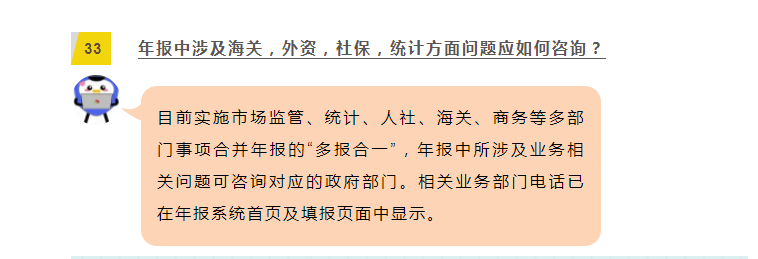 33

年报中涉及海关，外资，社保，统计方面问题应如何咨询？

目前实施市场监管、统计、人社、海关、商务等多部门事项合并年报的“多报合一”，年报中所涉及业务相关问题可咨询对应的政府部门。相关业务部门电话已在年报系统首页及填报页面中显示。